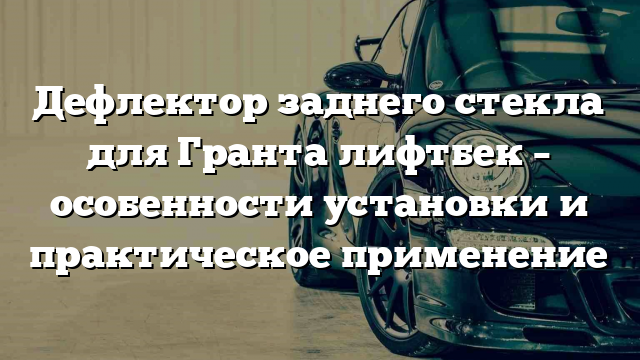 Дефлектор заднего стекла для Гранта лифтбек – особенности установки и практическое применение